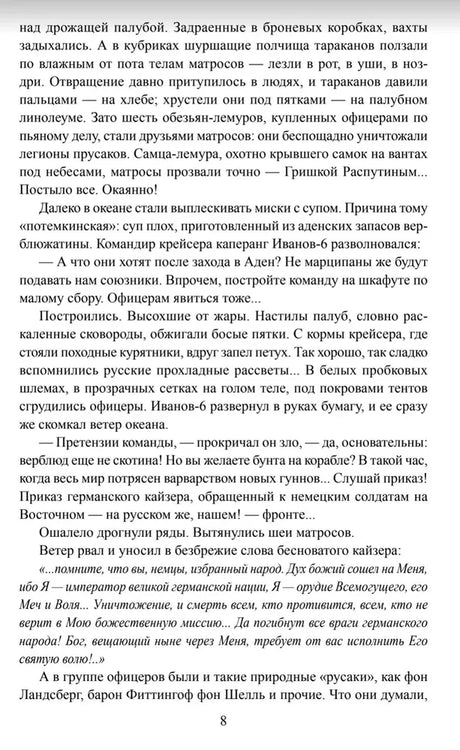 над дрожащей палубой. Задраенные в броневых коробках, вахты задыхались. А в кубриках шуршащие полчища тараканов ползали по влажным от пота телам матросов — лезли в рот, в уши, в ноздри. Отвращение давно притупилось в людях, и тараканов давили пальцами — на хлебе; хрустели они под пятками — на палубном линолеуме. Зато шесть обезьян-лемуров, купленных офицерами по пьяному делу, стали друзьями матросов: они беспощадно уничтожали легионы прусаков. Самца-лемура, охотно крывшего самок на вантах под небесами, матросы прозвали точно — Гришкой Распутиным... Постыло все. Окаянно!

Далеко в океане стали выплескивать миски с супом. Причина тому «потемкинская»: суп плох, приготовленный из аденских запасов верблюжатины. Командир крейсера каперанг Иванов-6 разволновался:

— А что они хотят после захода в Аден? Не марципаны же будут подавать нам союзники. Впрочем, постройте команду на шкафуте по малому сбору. Офицерам явиться тоже...

Построились. Высохшие от жары. Настилы палуб, словно раскаленные сковороды, обжигали босые пятки. С кормы крейсера, где стояли походные курятники, вдруг запел петух. Так хорошо, так сладко вспомнились русские прохладные рассветы... В белых пробковых шлемах, в прозрачных сетках на голом теле, под покровами тентов сгрудились офицеры. Иванов-6 развернул в руках бумагу, и ее сразу же скомкал ветер океана.

— Претензии команды, — прокричал он зло, — да, основательны: верблюд еще не скотина! Но вы желаете бунта на корабле? В такой час, когда весь мир потрясен варварством новых гуннов... Слушай приказ! Приказ германского кайзера, обращенный к немецким солдатам на Восточном — на русском же, нашем! — фронте...

Ошалело дрогнули ряды. Вытянулись шеи матросов.

Ветер рвал и уносил в безбрежие слова бесноватого кайзера:

«...помните, что вы, немцы, избранный народ. Дух божий сошел на Меня, ибо Я — император великой германской нации, Я — орудие Всемогущего, его Меч и Воля... Уничтожение, и смерть всем, кто противится, всем, кто не верит в Мою божественную миссию... Да погибнут все враги германского народа! Бог, вещающий ныне через Меня, требует от вас исполнить Его святую волю!..»

А в группе офицеров были и такие природные «русаки», как фон Ландсберг, барон Фиттингоф фон Шелль и прочие. Что они думали,

8